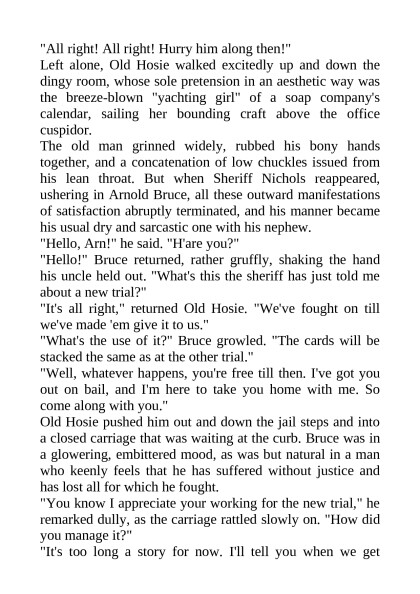 "All right! All right! Hurry him along then!"

Left alone, Old Hosie walked excitedly up and down the dingy room, whose sole pretension in an aesthetic way was the breeze-blown "yachting girl" of a soap company's calendar, sailing her bounding craft above the office cuspidor.

The old man grinned widely, rubbed his bony hands together, and a concatenation of low chuckles issued from his lean throat. But when Sheriff Nichols reappeared, ushering in Arnold Bruce, all these outward manifestations of satisfaction abruptly terminated, and his manner became his usual dry and sarcastic one with his nephew.

"Hello, Arn!" he said. "H'are you?"

"Hello!" Bruce returned, rather gruffly, shaking the hand his uncle held out. "What's this the sheriff has just told me about a new trial?"

"It's all right," returned Old Hosie. "We've fought on till we've made 'em give it to us."

"What's the use of it?" Bruce growled. "The cards will be stacked the same as at the other trial."

"Well, whatever happens, you're free till then. I've got you out on bail, and I'm here to take you home with me. So come along with you."

Old Hosie pushed him out and down the jail steps and into a closed carriage that was waiting at the curb. Bruce was in a glowering, embittered mood, as was but natural in a man who keenly feels that he has suffered without justice and has lost all for which he fought.

"You know I appreciate your working for the new trial," he remarked dully, as the carriage rattled slowly on. "How did you manage it?"

"It's too long a story for now. I'll tell you when we get